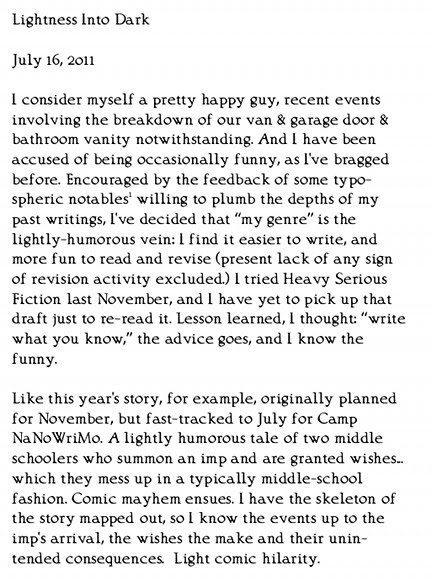 Lightness Into Dark

July 16, 2011

I consider myself a pretty happy guy, recent events involving the breakdown of our van & garage door & bathroom vanity notwithstanding. And I have been accused of being occasionally funny, as I've bragged before. Encouraged by the feedback of some typospheric notables$^1$ willing to plumb the depths of my past writings, I've decided that "my genre" is the lightly-humorous vein: I find it easier to write, and more fun to read and revise (present lack of any sign of revision activity excluded.) I tried Heavy Serious Fiction last November, and I have yet to pick up that draft just to re-read it. Lesson learned, I thought: "write what you know," the advice goes, and I know the funny.

Like this year's story, for example, originally planned for November, but fast-tracked to July for Camp NaNoWriMo. A lightly humorous tale of two middle schoolers who summon an imp and are granted wishes.. which they mess up in a typically middle-school fashion. Comic mayhem ensues. I have the skeleton of the story mapped out, so I know the events up to the imp's arrival, the wishes the make and their unintended consequences. Light comic hilarity.